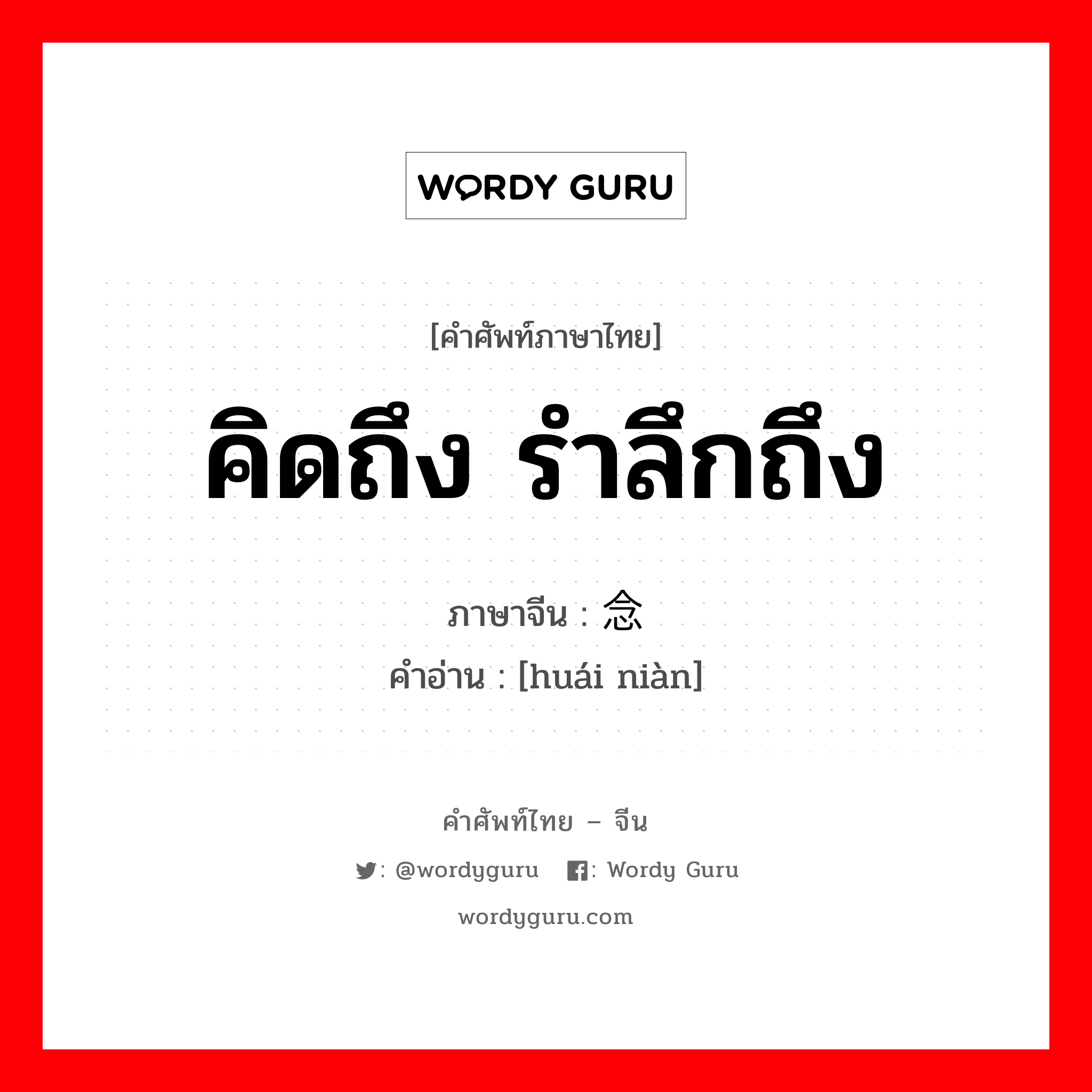 WORDY GURU

[คำศัพท์ภาษาไทย]

คิดถึง รำลึกถึง

ภาษาจีน : 念

คำอ่าน : [huái niàn]

คำศัพท์ไทย – จีน

: @wordyguru : Wordy Guru

wordyguru.com